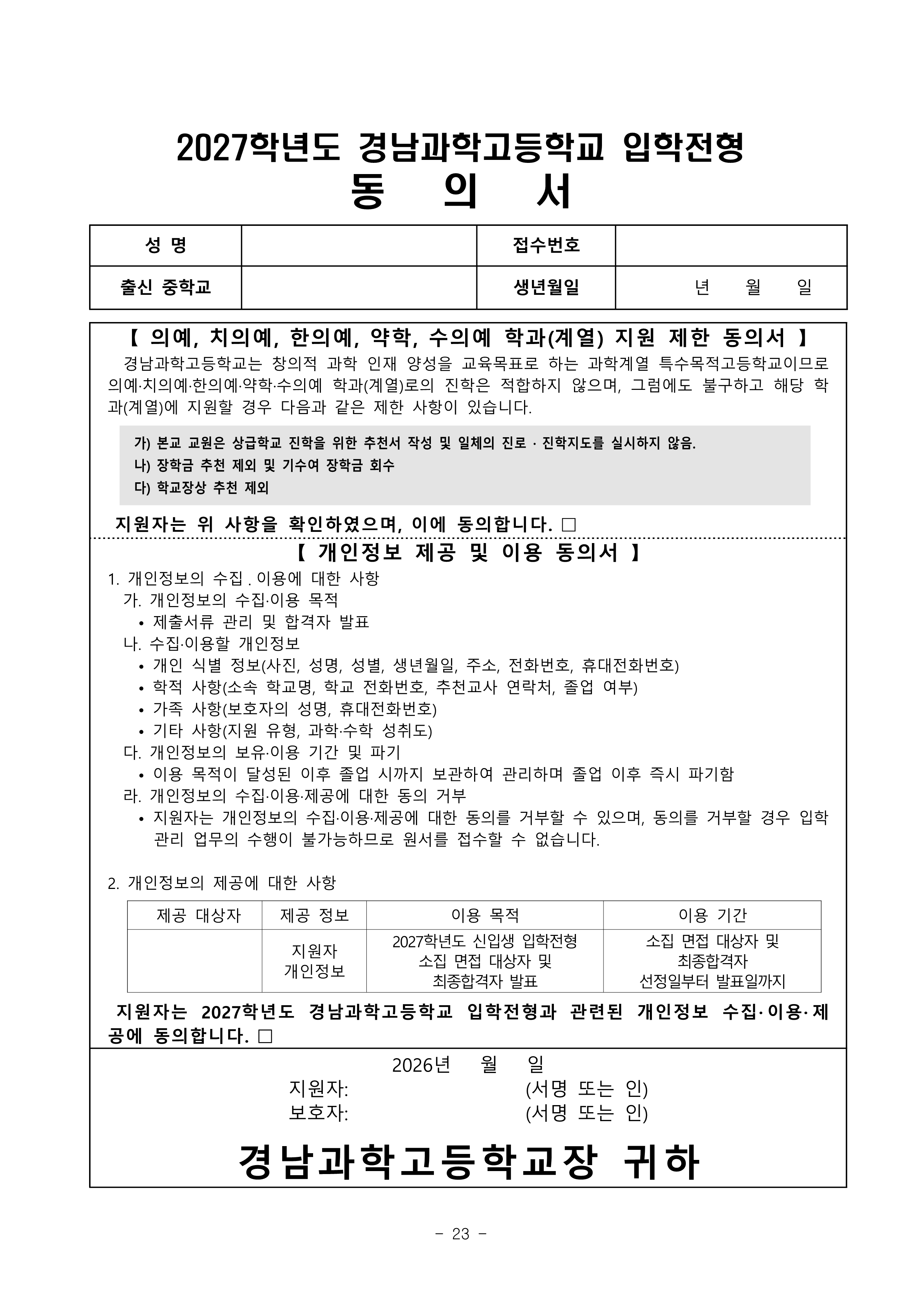 2027학년도 경남과학고등학교 입학전형
동 의 서

| 성 명 | | 접수번호 | |
|---|---|---|---|
| 출신 중학교 | | 생년월일 | 년 월 일 |

【 의예, 치의예, 한의예, 약학, 수의예 학과(계열) 지원 제한 동의서 】

경남과학고등학교는 창의적 과학 인재 양성을 교육목표로 하는 과학계열 특수목적고등학교이므로 의예·치의예·한의예·약학·수의예 학과(계열)로의 진학은 적합하지 않으며, 그럼에도 불구하고 해당 학과(계열)에 지원할 경우 다음과 같은 제한 사항이 있습니다.

가) 본교 교원은 상급학교 진학을 위한 추천서 작성 및 일체의 진로 · 진학지도를 실시하지 않음.
나) 장학금 추천 제외 및 기수여 장학금 회수
다) 학교장상 추천 제외

지원자는 위 사항을 확인하였으며, 이에 동의합니다. □

【 개인정보 제공 및 이용 동의서 】

1. 개인정보의 수집 . 이용에 대한 사항
가. 개인정보의 수집·이용 목적
• 제출서류 관리 및 합격자 발표
나. 수집·이용할 개인정보
• 개인 식별 정보(사진, 성명, 성별, 생년월일, 주소, 전화번호, 휴대전화번호)
• 학적 사항(소속 학교명, 학교 전화번호, 추천교사 연락처, 졸업 여부)
• 가족 사항(보호자의 성명, 휴대전화번호)
• 기타 사항(지원 유형, 과학·수학 성취도)
다. 개인정보의 보유·이용 기간 및 파기
• 이용 목적이 달성된 이후 졸업 시까지 보관하여 관리하며 졸업 이후 즉시 파기함
라. 개인정보의 수집·이용·제공에 대한 동의 거부
• 지원자는 개인정보의 수집·이용·제공에 대한 동의를 거부할 수 있으며, 동의를 거부할 경우 입학 관리 업무의 수행이 불가능하므로 원서를 접수할 수 없습니다.

2. 개인정보의 제공에 대한 사항

| 제공 대상자 | 제공 정보 | 이용 목적 | 이용 기간 |
|---|---|---|---|
| | 지원자 개인정보 | 2027학년도 신입생 입학전형 소집 면접 대상자 및 최종합격자 발표 | 소집 면접 대상자 및 최종합격자 선정일부터 발표일까지 |

지원자는 2027학년도 경남과학고등학교 입학전형과 관련된 개인정보 수집·이용·제공에 동의합니다. □

2026년 월 일
지원자: (서명 또는 인)
보호자: (서명 또는 인)

경남과학고등학교장 귀하

- 23 -